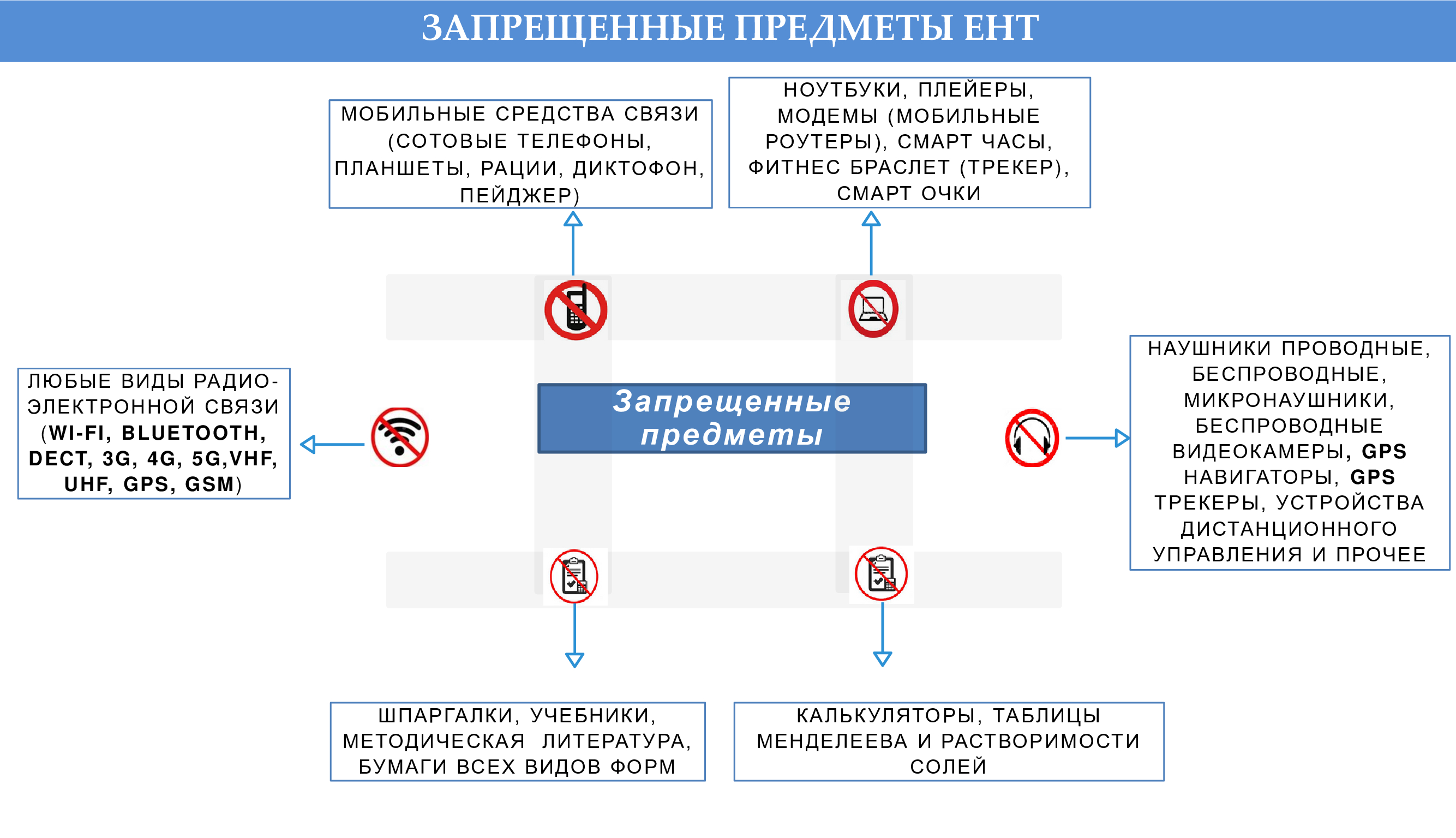 ЗАПРЕЩЕННЫЕ ПРЕДМЕТЫ ЕНТ

МОБИЛЬНЫЕ СРЕДСТВА СВЯЗИ (СОТОВЫЕ ТЕЛЕФОНЫ, ПЛАНШЕТЫ, РАЦИИ, ДИКТОФОН, ПЕЙДЖЕР)

НОУТБУКИ, ПЛЕЙЕРЫ, МОДЕМЫ (МОБИЛЬНЫЕ РОУТЕРЫ), СМАРТ ЧАСЫ, ФИТНЕС БРАСЛЕТ (ТРЕКЕР), СМАРТ ОЧКИ

ЛЮБЫЕ ВИДЫ РАДИО-ЭЛЕКТРОННОЙ СВЯЗИ (WI-FI, BLUETOOTH, DECT, 3G, 4G, 5G,VHF, UHF, GPS, GSM)

Запрещенные предметы

НАУШНИКИ ПРОВОДНЫЕ, БЕСПРОВОДНЫЕ, МИКРОНАУШНИКИ, БЕСПРОВОДНЫЕ ВИДЕОКАМЕРЫ, GPS НАВИГАТОРЫ, GPS ТРЕКЕРЫ, УСТРОЙСТВА ДИСТАНЦИОННОГО УПРАВЛЕНИЯ И ПРОЧЕЕ

ШПАРГАЛКИ, УЧЕБНИКИ, МЕТОДИЧЕСКАЯ ЛИТЕРАТУРА, БУМАГИ ВСЕХ ВИДОВ ФОРМ

КАЛЬКУЛЯТОРЫ, ТАБЛИЦЫ МЕНДЕЛЕЕВА И РАСТВОРИМОСТИ СОЛЕЙ